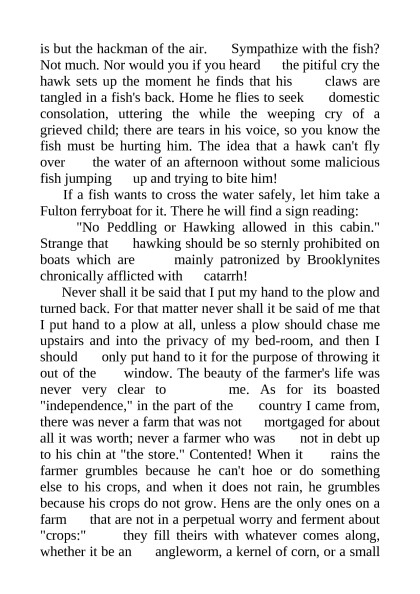 is but the hackman of the air. Sympathize with the fish? Not much. Nor would you if you heard the pitiful cry the hawk sets up the moment he finds that his claws are tangled in a fish's back. Home he flies to seek domestic consolation, uttering the while the weeping cry of a grieved child; there are tears in his voice, so you know the fish must be hurting him. The idea that a hawk can't fly over the water of an afternoon without some malicious fish jumping up and trying to bite him!

If a fish wants to cross the water safely, let him take a Fulton ferryboat for it. There he will find a sign reading:

"No Peddling or Hawking allowed in this cabin." Strange that hawking should be so sternly prohibited on boats which are mainly patronized by Brooklynites chronically afflicted with catarrh!

Never shall it be said that I put my hand to the plow and turned back. For that matter never shall it be said of me that I put hand to a plow at all, unless a plow should chase me upstairs and into the privacy of my bed-room, and then I should only put hand to it for the purpose of throwing it out of the window. The beauty of the farmer's life was never very clear to me. As for its boasted "independence," in the part of the country I came from, there was never a farm that was not mortgaged for about all it was worth; never a farmer who was not in debt up to his chin at "the store." Contented! When it rains the farmer grumbles because he can't hoe or do something else to his crops, and when it does not rain, he grumbles because his crops do not grow. Hens are the only ones on a farm that are not in a perpetual worry and ferment about "crops:" they fill theirs with whatever comes along, whether it be an angleworm, a kernel of corn, or a small